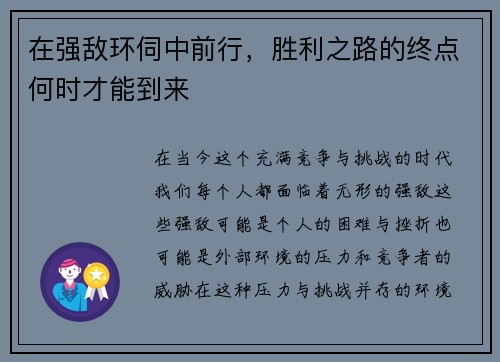 在强敌环伺中前行，胜利之路的终点何时才能到来

在当今这个充满竞争与挑战的时代我们每个人都面临着无形的强敌这些强敌可能是个人的困难与挫折也可能是外部环境的压力和竞争者的威胁在这种压力与挑战并存的环境